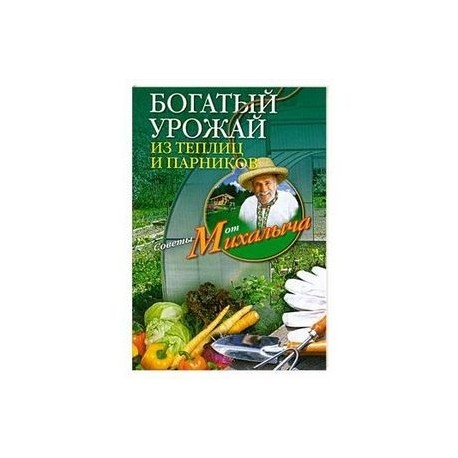 БОГАТЫЙ УРОЖАЙ
ИЗ ТЕПЛИЦ И ПАРНИКОВ

Советы от Михалыча